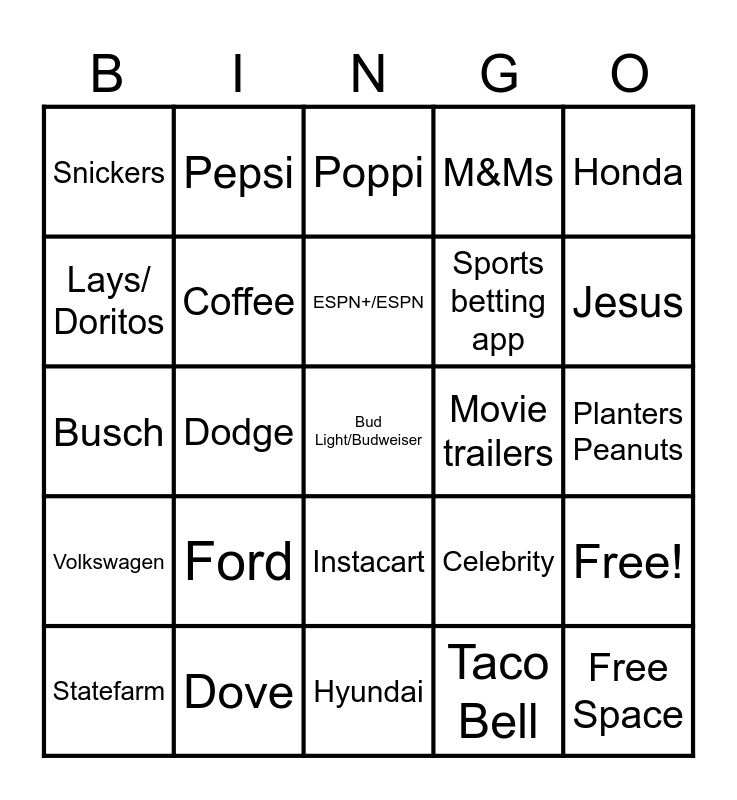 | B | I | N | G | O |
|---|---|---|---|---|
| Snickers | Pepsi | Poppi | M&Ms | Honda |
| Lays/ Doritos | Coffee | ESPN+/ESPN | Sports betting app | Jesus |
| Busch | Dodge | Bud Light/Budweiser | Movie trailers | Planters Peanuts |
| Volkswagen | Ford | Instacart | Celebrity | Free! |
| Statefarm | Dove | Hyundai | Taco Bell | Free Space |